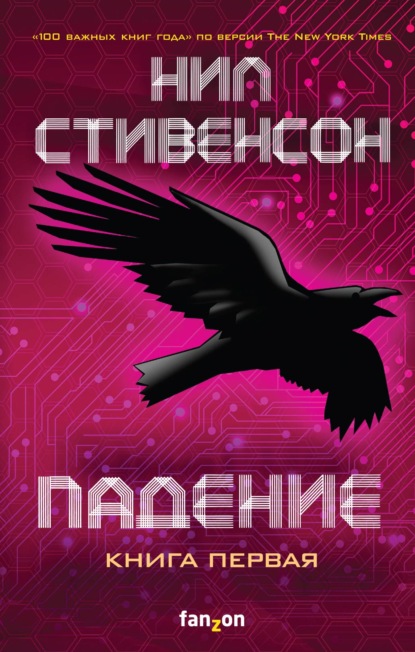 «100 важных книг года» по версии The New York Times

НИЛ СТИВЕНСОН

ПАДЕНИЕ

КНИГА ПЕРВАЯ

fanzon